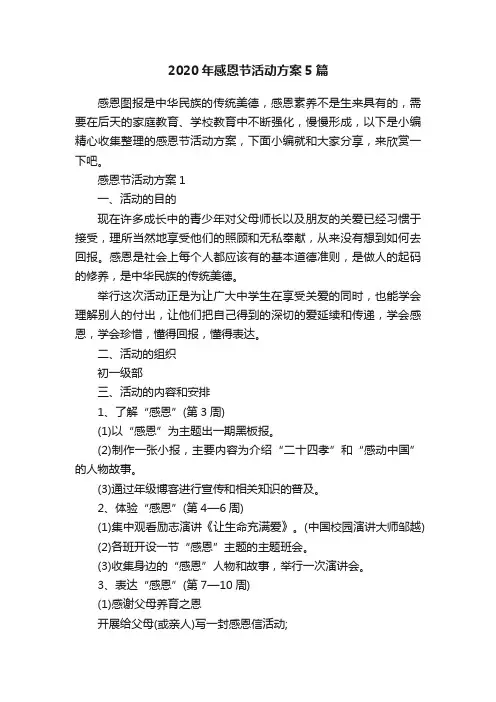 2020年感恩节活动方案5篇

感恩图报是中华民族的传统美德，感恩素养不是生来具有的，需要在后天的家庭教育、学校教育中不断强化，慢慢形成，以下是小编精心收集整理的感恩节活动方案，下面小编就和大家分享，来欣赏一下吧。

感恩节活动方案1

一、活动的目的

现在许多成长中的青少年对父母师长以及朋友的关爱已经习惯于接受，理所当然地享受他们的照顾和无私奉献，从来没有想到如何去回报。感恩是社会上每个人都应该有的基本道德准则，是做人的起码的修养，是中华民族的传统美德。

举行这次活动正是为让广大中学生在享受关爱的同时，也能学会理解别人的付出，让他们把自己得到的深切的爱延续和传递，学会感恩，学会珍惜，懂得回报，懂得表达。

二、活动的组织

初一级部

三、活动的内容和安排

1、了解“感恩”(第3周)

(1)以“感恩”为主题出一期黑板报。

(2)制作一张小报，主要内容为介绍“二十四孝”和“感动中国”的人物故事。

(3)通过年级博客进行宣传和相关知识的普及。

2、体验“感恩”(第4—6周)

(1)集中观看励志演讲《让生命充满爱》。(中国校园演讲大师邹越)

(2)各班开设一节“感恩”主题的主题班会。

(3)收集身边的“感恩”人物和故事，举行一次演讲会。

3、表达“感恩”(第7—10周)

(1)感谢父母养育之恩

开展给父母(或亲人)写一封感恩信活动;